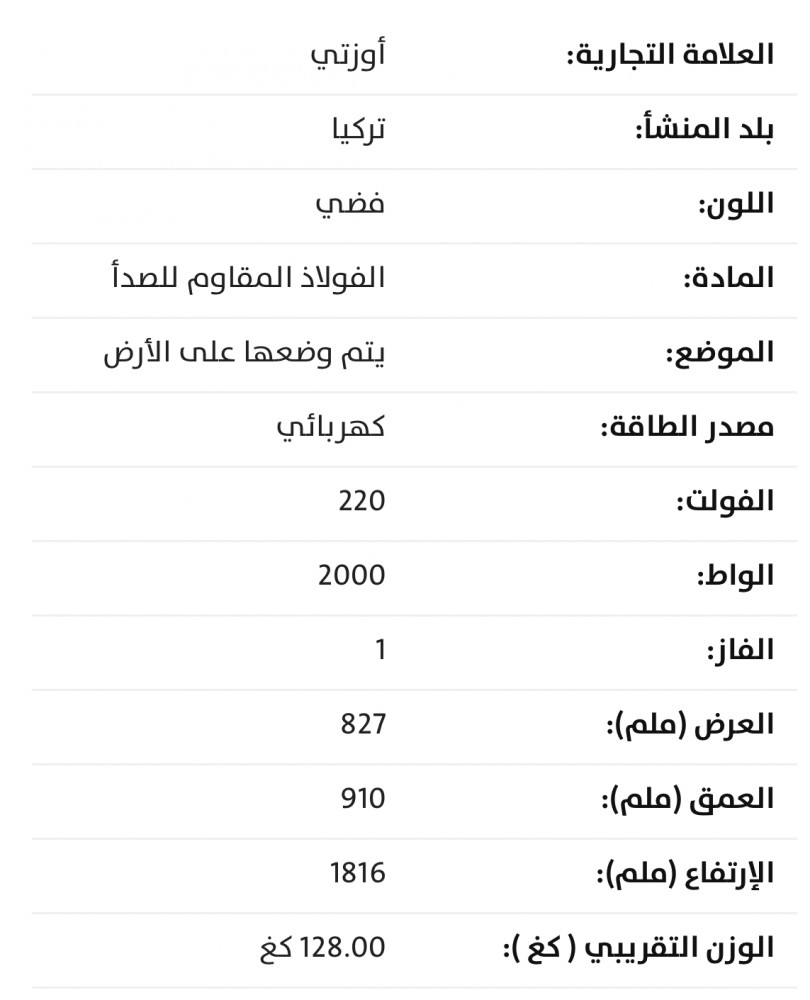 | العلامة التجارية: | أوزتي |
|---|---|
| بلد المنشأ: | تركيا |
| اللون: | فضي |
| المادة: | الفولاذ المقاوم للصدأ |
| الموضع: | يتم وضعها على الأرض |
| مصدر الطاقة: | كهربائي |
| الفولت: | 220 |
| الواط: | 2000 |
| الفاز: | 1 |
| العرض (ملم): | 827 |
| العمق (ملم): | 910 |
| الإرتفاع (ملم): | 1816 |
| الوزن التقريبي ( كغ ): | 128.00 كغ |